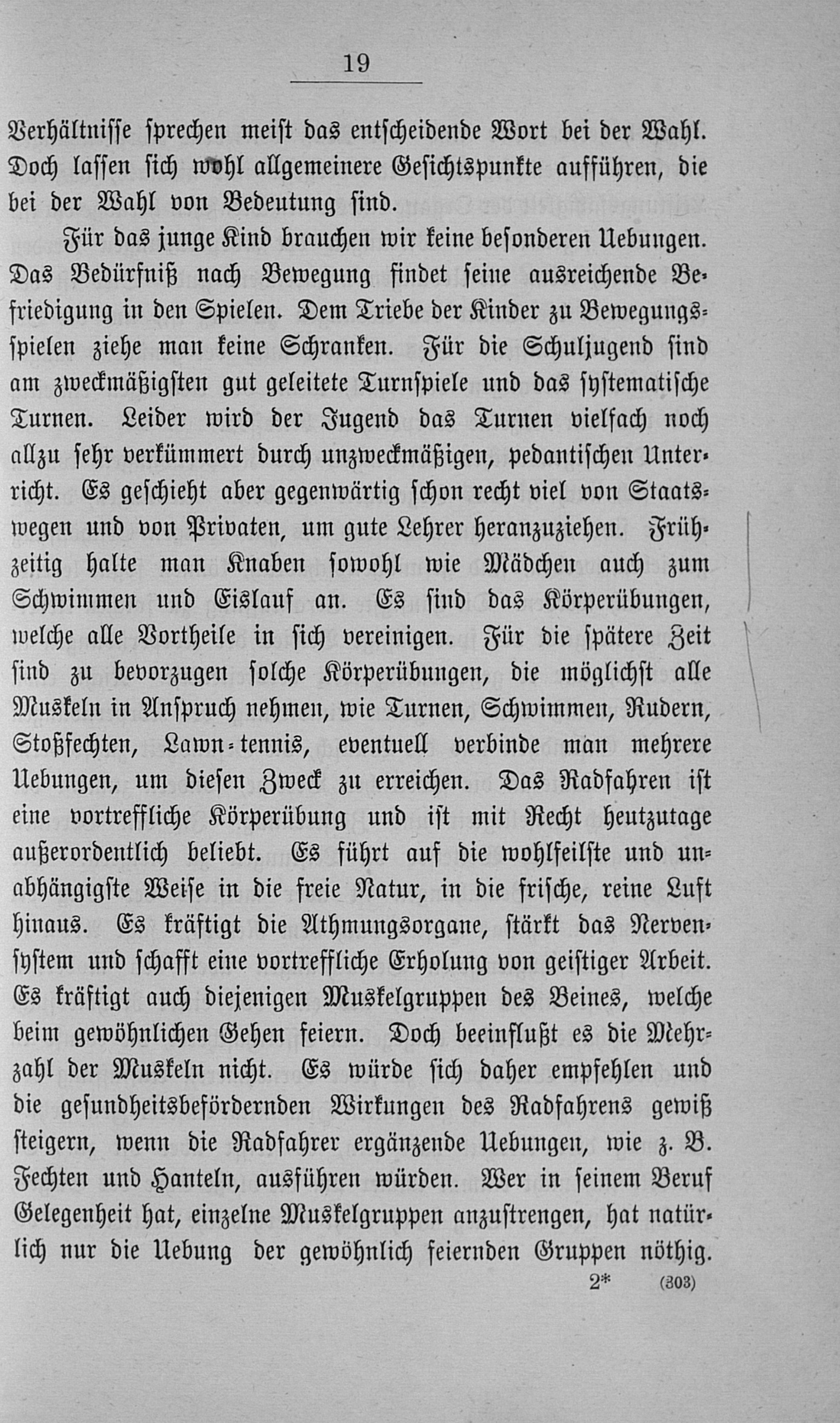 19

Verhältnisse sprechen meist das entscheidende Wort bei der Wahl. Doch lassen sich wohl allgemeinere Gesichtspunkte aufführen, die bei der Wahl von Bedeutung sind.

Für das junge Kind brauchen wir keine besonderen Uebungen. Das Bedürfniß nach Bewegung findet seine ausreichende Befriedigung in den Spielen. Dem Triebe der Kinder zu Bewegungsspielen ziehe man keine Schranken. Für die Schuljugend sind am zweckmäßigsten gut geleitete Turnspiele und das systematische Turnen. Leider wird der Jugend das Turnen vielfach noch allzu sehr verkümmert durch unzweckmäßigen, pedantischen Unterricht. Es geschieht aber gegenwärtig schon recht viel von Staatswegen und von Privaten, um gute Lehrer heranzuziehen. Frühzeitig halte man Knaben sowohl wie Mädchen auch zum Schwimmen und Eislauf an. Es sind das Körperübungen, welche alle Vortheile in sich vereinigen. Für die spätere Zeit sind zu bevorzugen solche Körperübungen, die möglichst alle Muskeln in Anspruch nehmen, wie Turnen, Schwimmen, Rudern, Stoßfechten, Lawn-tennis, eventuell verbinde man mehrere Uebungen, um diesen Zweck zu erreichen. Das Radfahren ist eine vortreffliche Körperübung und ist mit Recht heutzutage außerordentlich beliebt. Es führt auf die wohlfeilste und unabhängigste Weise in die freie Natur, in die frische, reine Luft hinaus. Es kräftigt die Athmungsorgane, stärkt das Nervensystem und schafft eine vortreffliche Erholung von geistiger Arbeit. Es kräftigt auch diejenigen Muskelgruppen des Beines, welche beim gewöhnlichen Gehen feiern. Doch beeinflußt es die Mehrzahl der Muskeln nicht. Es würde sich daher empfehlen und die gesundheitsbefördernden Wirkungen des Radfahrens gewiß steigern, wenn die Radfahrer ergänzende Uebungen, wie z. B. Fechten und Hanteln, ausführen würden. Wer in seinem Beruf Gelegenheit hat, einzelne Muskelgruppen anzustrengen, hat natürlich nur die Uebung der gewöhnlich feiernden Gruppen nöthig.

2* (303)